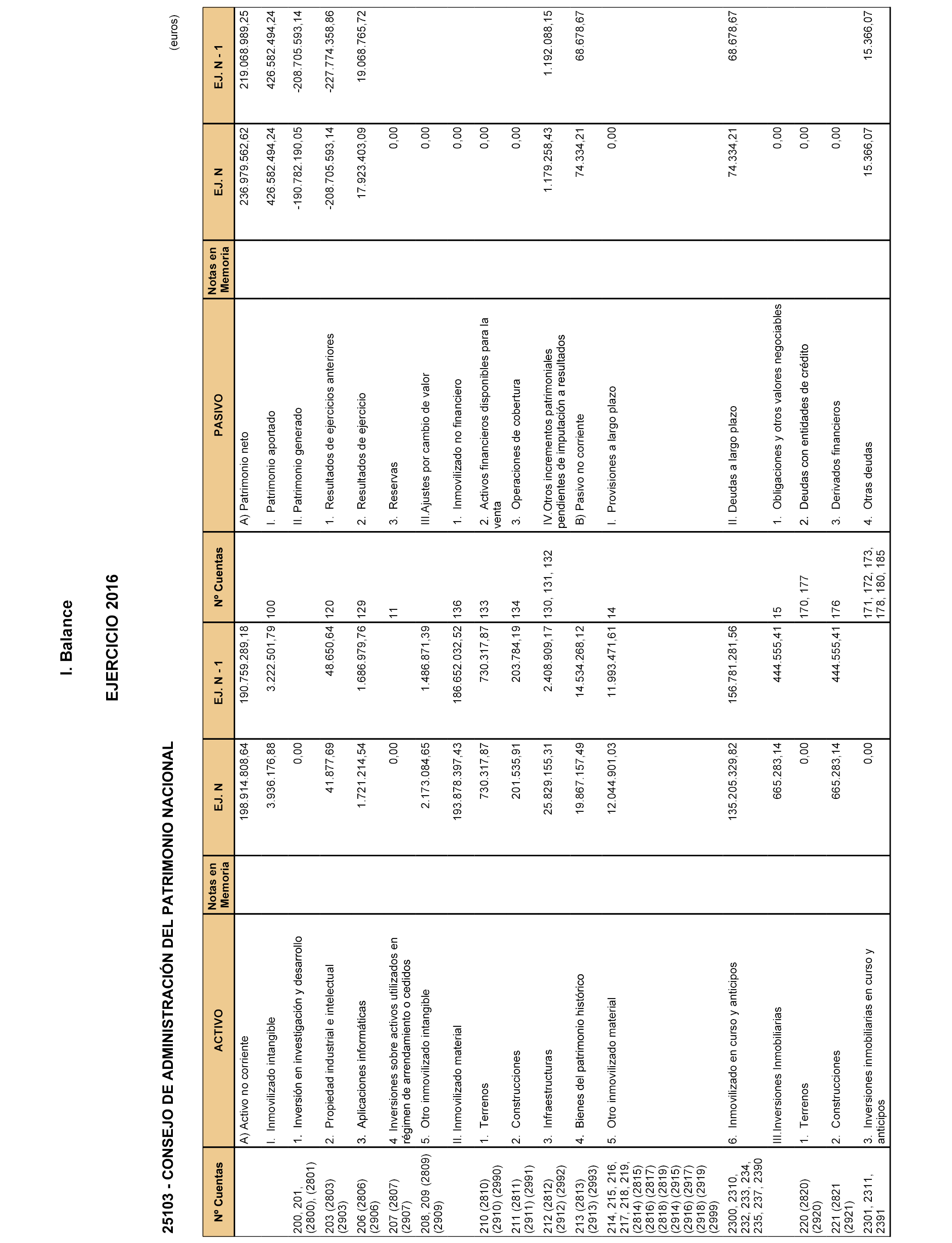 I. Balance

EJERCICIO 2016

25103 - CONSEJO DE ADMINISTRACIÓN DEL PATRIMONIO NACIONAL

(euros)

| Nº Cuentas | ACTIVO | Notas en Memoria | EJ. N | EJ. N - 1 | Nº Cuentas | PASIVO | Notas en Memoria | EJ. N | EJ. N - 1 |
|---|---|---|---|---|---|---|---|---|---|
| | A) Activo no corriente | | 198.914.808,64 | 190.759.289,18 | | A) Patrimonio neto | | 236.979.562,62 | 219.068.989,25 |
| | I. Inmovilizado intangible | | 3.936.176,88 | 3.222.501,79 | 100 | I. Patrimonio aportado | | 426.582.494,24 | 426.582.494,24 |
| 200, 201, (2800), (2801) | 1. Inversión en investigación y desarrollo | | 0,00 | | | II. Patrimonio generado | | -190.782.190,05 | -208.705.593,14 |
| 203 (2803) (2903) | 2. Propiedad industrial e intelectual | | 41.877,69 | 48.650,64 | 120 | 1. Resultados de ejercicios anteriores | | -208.705.593,14 | -227.774.358,86 |
| 206 (2806) (2906) | 3. Aplicaciones informáticas | | 1.721.214,54 | 1.686.979,76 | 129 | 2. Resultados de ejercicio | | 17.923.403,09 | 19.068.765,72 |
| 207 (2807) (2907) | 4. Inversiones sobre activos utilizados en régimen de arrendamiento o cedidos | | 0,00 | | 11 | 3. Reservas | | 0,00 | |
| 208, 209 (2809) (2909) | 5. Otro inmovilizado intangible | | 2.173.084,65 | 1.486.871,39 | | III.Ajustes por cambio de valor | | 0,00 | |
| | II. Inmovilizado material | | 193.878.397,43 | 186.652.032,52 | 136 | 1. Inmovilizado no financiero | | 0,00 | |
| 210 (2810) (2910) (2990) | 1. Terrenos | | 730.317,87 | 730.317,87 | 133 | 2. Activos financieros disponibles para la venta | | 0,00 | |
| 211 (2811) (2911) (2991) | 2. Construcciones | | 201.535,91 | 203.784,19 | 134 | 3. Operaciones de cobertura | | 0,00 | |
| 212 (2812) (2912) (2992) | 3. Infraestructuras | | 25.829.155,31 | 2.408.909,17 | 130, 131, 132 | IV.Otros incrementos patrimoniales pendientes de imputación a resultados | | 1.179.258,43 | 1.192.088,15 |
| 213 (2813) (2913) (2993) | 4. Bienes del patrimonio histórico | | 19.867.157,49 | 14.534.268,12 | | B) Pasivo no corriente | | 74.334,21 | 68.678,67 |
| 214, 215, 216, 217, 218, 219, (2814) (2815) (2816) (2817) (2818) (2819) (2914) (2915) (2916) (2917) (2918) (2919) (2999) | 5. Otro inmovilizado material | | 12.044.901,03 | 11.993.471,61 | 14 | I. Provisiones a largo plazo | | 0,00 | |
| 2300, 2310, 232, 233, 234, 235, 237, 2390 | 6. Inmovilizado en curso y anticipos | | 135.205.329,82 | 156.781.281,56 | | II. Deudas a largo plazo | | 74.334,21 | 68.678,67 |
| | III.Inversiones Inmobiliarias | | 665.283,14 | 444.555,41 | 15 | 1. Obligaciones y otros valores negociables | | 0,00 | |
| 220 (2820) (2920) | 1. Terrenos | | 0,00 | | 170, 177 | 2. Deudas con entidades de crédito | | 0,00 | |
| 221 (2821 (2921) | 2. Construcciones | | 665.283,14 | 444.555,41 | 176 | 3. Derivados financieros | | 0,00 | |
| 2301, 2311, 2391 | 3. Inversiones inmobiliarias en curso y anticipos | | 0,00 | | 171, 172, 173, 178, 180, 185 | 4. Otras deudas | | 15.366,07 | 15.366,07 |